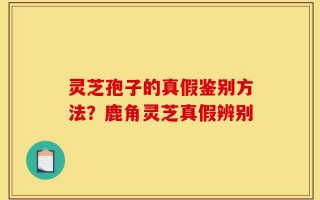 灵芝孢子的真假鉴别方法？鹿角灵芝真假辨别